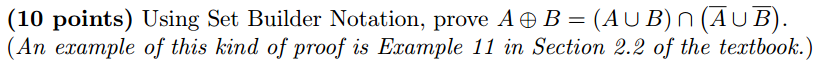 (10 points) Using Set Builder Notation, prove $A \oplus B = (A \cup B) \cap (\overline{A} \cup \overline{B})$.
(An example of this kind of proof is Example 11 in Section 2.2 of the textbook.)